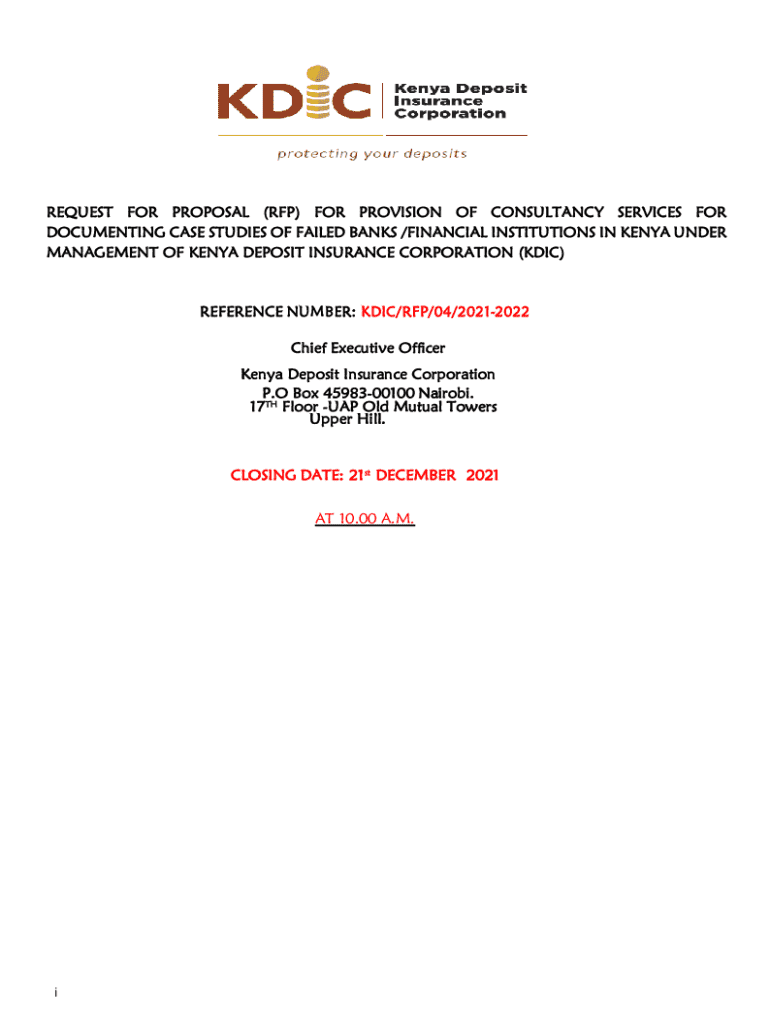 KDIC Kenya Deposit Insurance Corporation

protecting your deposits

REQUEST FOR PROPOSAL (RFP) FOR PROVISION OF CONSULTANCY SERVICES FOR DOCUMENTING CASE STUDIES OF FAILED BANKS /FINANCIAL INSTITUTIONS IN KENYA UNDER MANAGEMENT OF KENYA DEPOSIT INSURANCE CORPORATION (KDIC)

REFERENCE NUMBER: KDIC/RFP/04/2021-2022

Chief Executive Officer

Kenya Deposit Insurance Corporation
P.O Box 45983-00100 Nairobi.
17$^{TH}$ Floor -UAP Old Mutual Towers
Upper Hill.

CLOSING DATE: 21$^{st}$ DECEMBER 2021

AT 10.00 A.M.

i